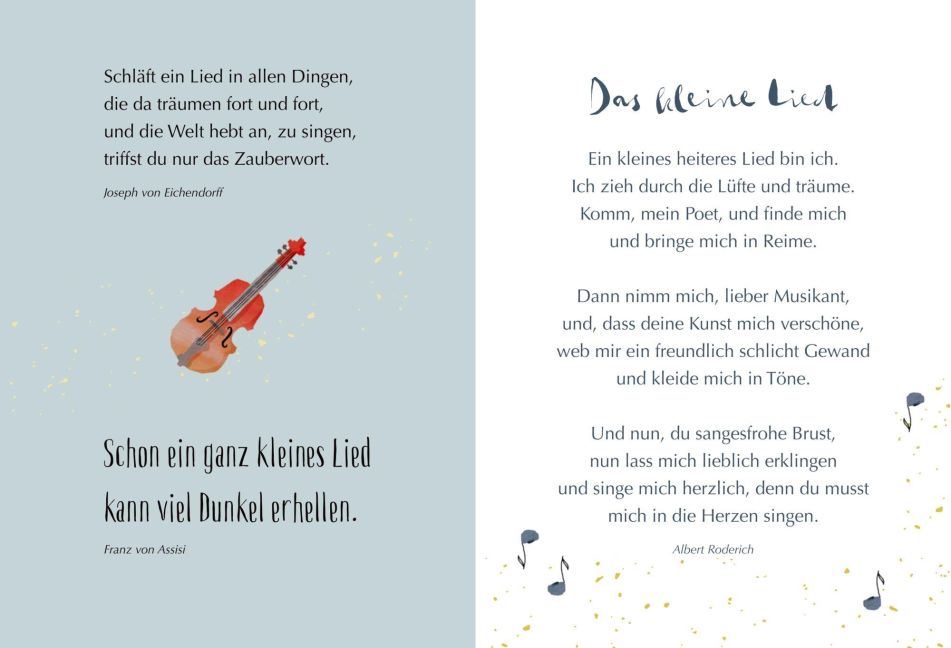 Schläft ein Lied in allen Dingen,
die da träumen fort und fort,
und die Welt hebt an, zu singen,
triffst du nur das Zauberwort.

Joseph von Eichendorff

Schon ein ganz kleines Lied
kann viel Dunkel erhellen.

Franz von Assisi

Das kleine Lied

Ein kleines heiteres Lied bin ich.
Ich zieh durch die Lüfte und träume.
Komm, mein Poet, und finde mich
und bringe mich in Reime.

Dann nimm mich, lieber Musikant,
und, dass deine Kunst mich verschöne,
web mir ein freundlich schlicht Gewand
und kleide mich in Töne.

Und nun, du sangesfrohe Brust,
nun lass mich lieblich erklingen
und singe mich herzlich, denn du musst
mich in die Herzen singen.

Albert Roderich